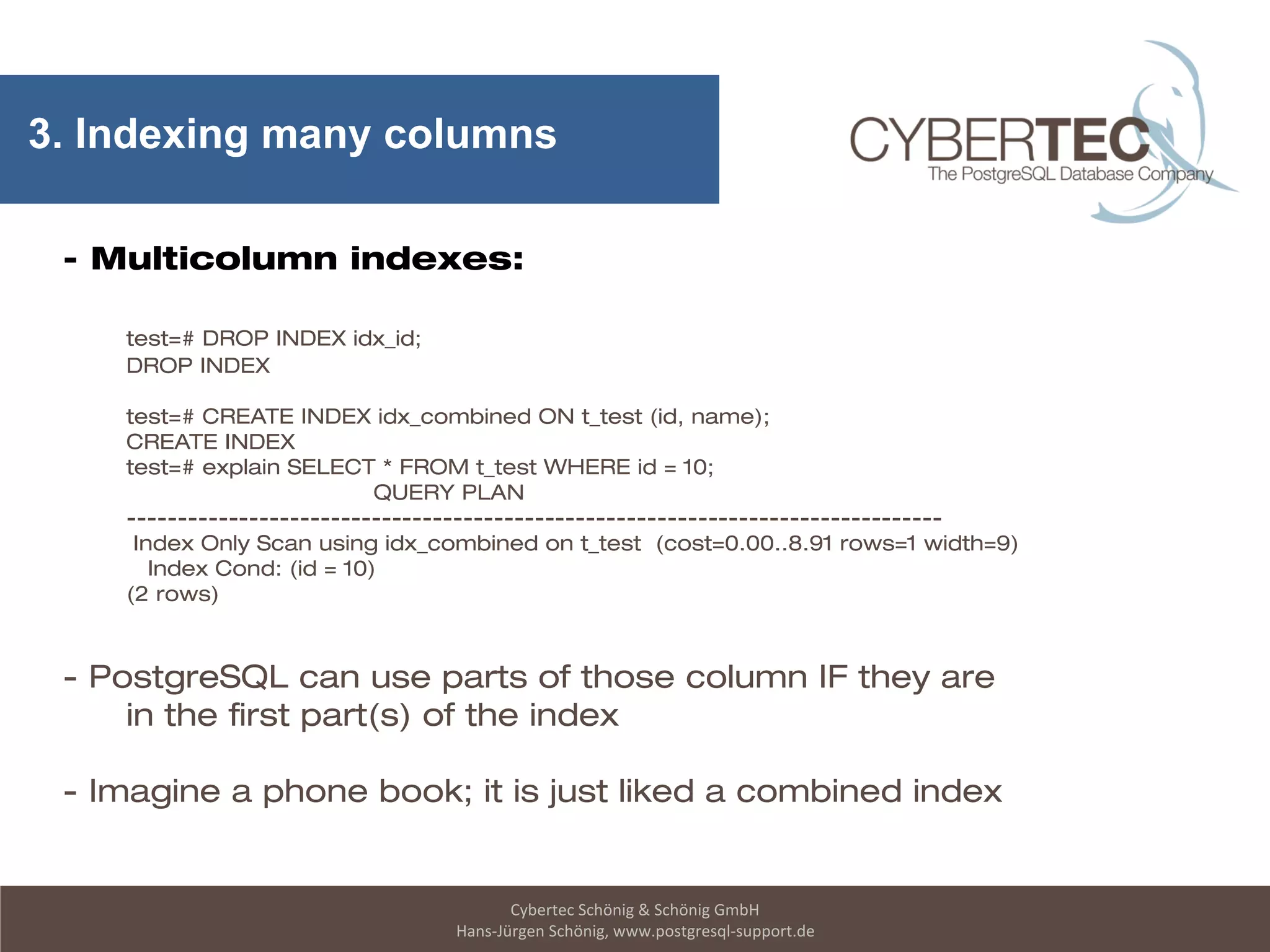 3. Indexing many columns

CYBERTEC
The PostgreSQL Database Company

- Multicolumn indexes:

test=# DROP INDEX idx_id;
DROP INDEX

test=# CREATE INDEX idx_combined ON t_test (id, name);
CREATE INDEX
test=# explain SELECT * FROM t_test WHERE id = 10;
QUERY PLAN
--------------------------------------------------------------------------------
Index Only Scan using idx_combined on t_test (cost=0.00..8.91 rows=1 width=9)
Index Cond: (id = 10)
(2 rows)

- PostgreSQL can use parts of those column IF they are in the first part(s) of the index

- Imagine a phone book; it is just liked a combined index

Cybertec Schönig & Schönig GmbH
Hans-Jürgen Schönig, www.postgresql-support.de